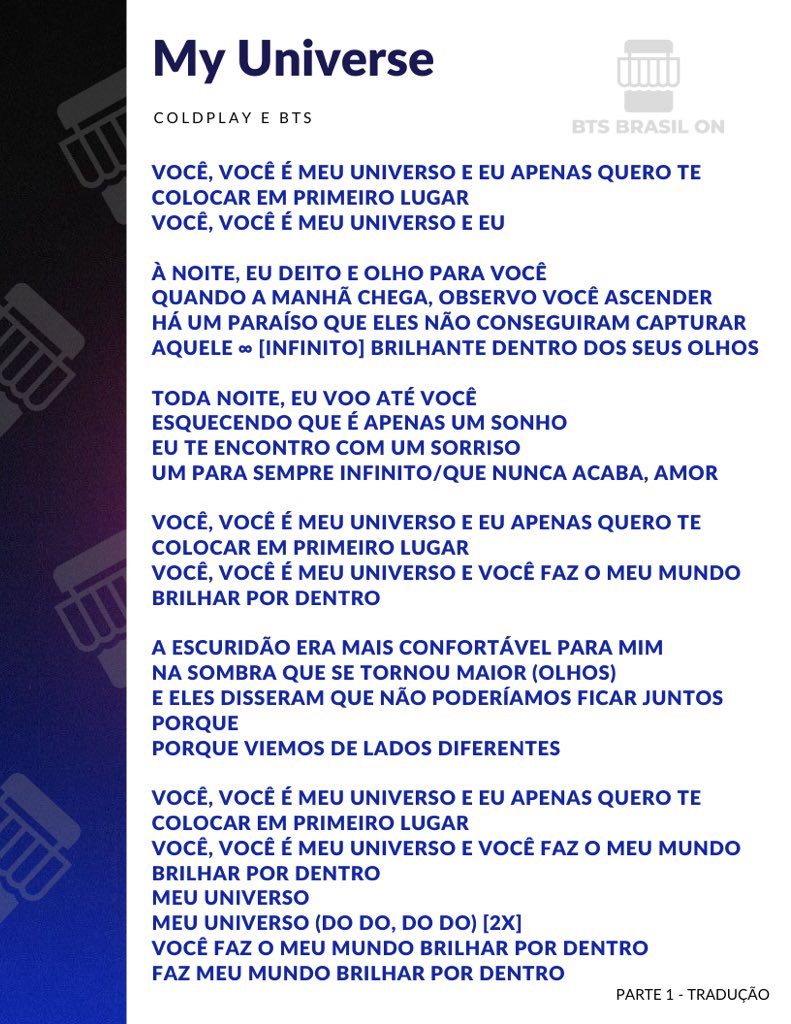 My Universe

COLDPLAY E BTS

BTS BRASIL ON

VOCÊ, VOCÊ É MEU UNIVERSO E EU APENAS QUERO TE COLOCAR EM PRIMEIRO LUGAR
VOCÊ, VOCÊ É MEU UNIVERSO E EU

À NOITE, EU DEITO E OLHO PARA VOCÊ
QUANDO A MANHÃ CHEGA, OBSERVO VOCÊ ASCENDER
HÁ UM PARAÍSO QUE ELES NÃO CONSEGUIRAM CAPTURAR
AQUELE ∞ [INFINITO] BRILHANTE DENTRO DOS SEUS OLHOS

TODA NOITE, EU VOO ATÉ VOCÊ
ESQUECENDO QUE É APENAS UM SONHO
EU TE ENCONTRO COM UM SORRISO
UM PARA SEMPRE INFINITO/QUE NUNCA ACABA, AMOR

VOCÊ, VOCÊ É MEU UNIVERSO E EU APENAS QUERO TE COLOCAR EM PRIMEIRO LUGAR
VOCÊ, VOCÊ É MEU UNIVERSO E VOCÊ FAZ O MEU MUNDO BRILHAR POR DENTRO

A ESCURIDÃO ERA MAIS CONFORTÁVEL PARA MIM
NA SOMBRA QUE SE TORNOU MAIOR (OLHOS)
E ELES DISSERAM QUE NÃO PODERÍAMOS FICAR JUNTOS PORQUE
PORQUE VIEMOS DE LADOS DIFERENTES

VOCÊ, VOCÊ É MEU UNIVERSO E EU APENAS QUERO TE COLOCAR EM PRIMEIRO LUGAR
VOCÊ, VOCÊ É MEU UNIVERSO E VOCÊ FAZ O MEU MUNDO BRILHAR POR DENTRO
MEU UNIVERSO
MEU UNIVERSO (DO DO, DO DO) [2X]
VOCÊ FAZ O MEU MUNDO BRILHAR POR DENTRO
FAZ MEU MUNDO BRILHAR POR DENTRO

PARTE 1 - TRADUÇÃO